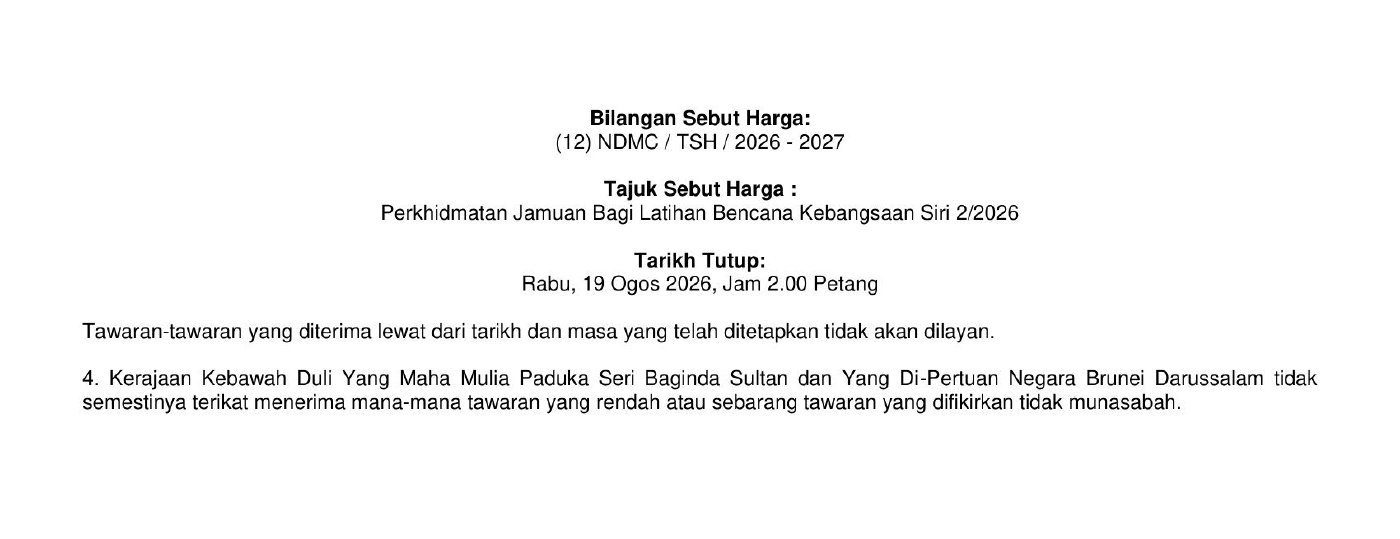 Bilangan Sebut Harga:
(12) NDMC / TSH / 2026 - 2027

Tajuk Sebut Harga :
Perkhidmatan Jamuan Bagi Latihan Bencana Kebangsaan Siri 2/2026

Tarikh Tutup:
Rabu, 19 Ogos 2026, Jam 2.00 Petang

Tawaran-tawaran yang diterima lewat dari tarikh dan masa yang telah ditetapkan tidak akan dilayan.

4. Kerajaan Kebawah Duli Yang Maha Mulia Paduka Seri Baginda Sultan dan Yang Di-Pertuan Negara Brunei Darussalam tidak semestinya terikat menerima mana-mana tawaran yang rendah atau sebarang tawaran yang difikirkan tidak munasabah.